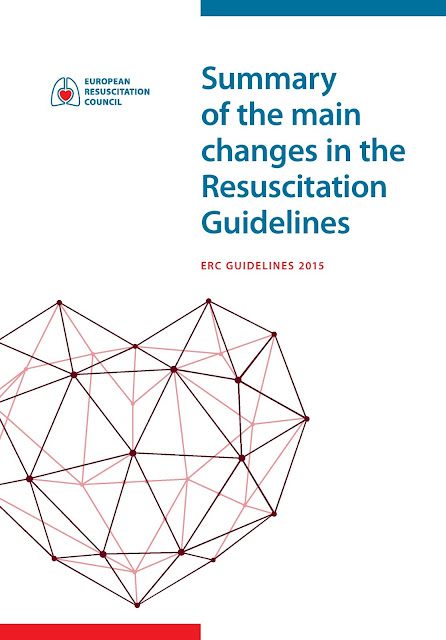 EUROPEAN
RESUSCITATION
COUNCIL

Summary of the main changes in the Resuscitation Guidelines

ERC GUIDELINES 2015